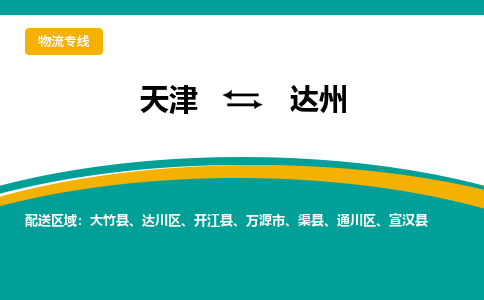 物流专线

天津 ⇆ 达州

配送区域：大竹县、达川区、开江县、万源市、渠县、通川区、宣汉县